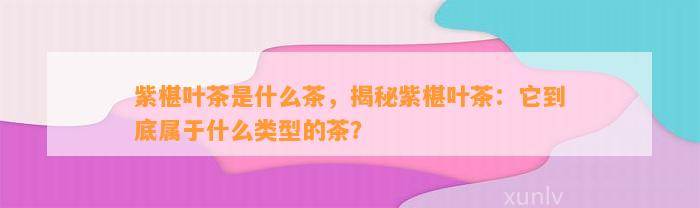 紫椹叶茶是什么茶，揭秘紫椹叶茶：它到底属于什么类型的茶?

xunlv